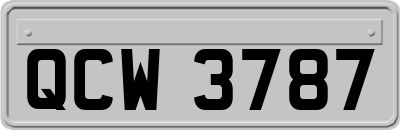 QCW 3787